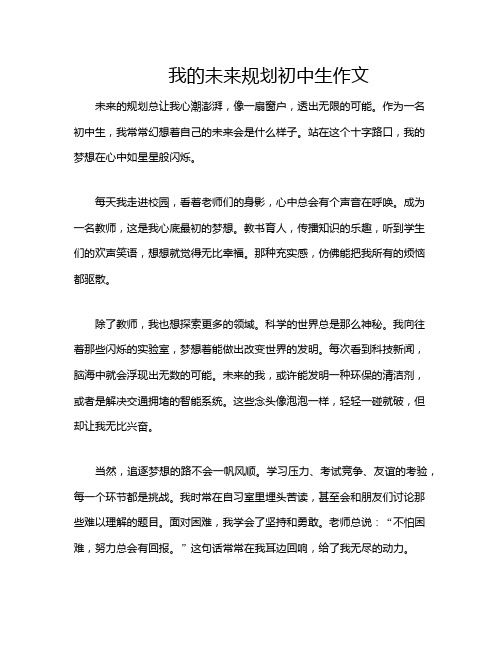 我的未来规划初中生作文

未来的规划总让我心潮澎湃，像一扇窗户，透出无限的可能。作为一名初中生，我常常幻想着自己的未来会是什么样子。站在这个十字路口，我的梦想在心中如星星般闪烁。

每天我走进校园，看着老师们的身影，心中总会有个声音在呼唤。成为一名教师，这是我心底最初的梦想。教书育人，传播知识的乐趣，听到学生们的欢声笑语，想想就觉得无比幸福。那种充实感，仿佛能把我所有的烦恼都驱散。

除了教师，我也想探索更多的领域。科学的世界总是那么神秘。我向往着那些闪烁的实验室，梦想着能做出改变世界的发明。每次看到科技新闻，脑海中就会浮现出无数的可能。未来的我，或许能发明一种环保的清洁剂，或者是解决交通拥堵的智能系统。这些念头像泡泡一样，轻轻一碰就破，但却让我无比兴奋。

当然，追逐梦想的路不会一帆风顺。学习压力、考试竞争、友谊的考验，每一个环节都是挑战。我时常在自习室里埋头苦读，甚至会和朋友们讨论那些难以理解的题目。面对困难，我学会了坚持和勇敢。老师总说：“不怕困难，努力总会有回报。”这句话常常在我耳边回响，给了我无尽的动力。